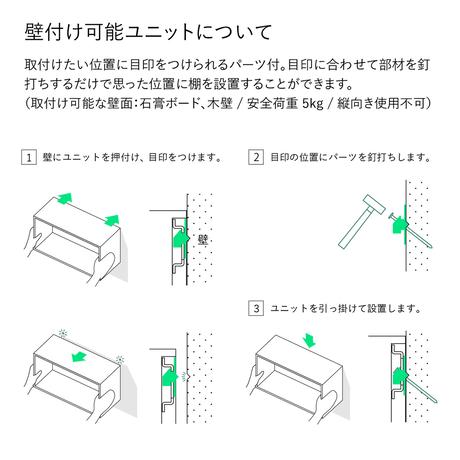 壁付け可能ユニットについて

取付けたい位置に目印をつけられるパーツ付。目印に合わせて部材を釘打ちするだけで思った位置に棚を設置することができます。
（取付け可能な壁面：石膏ボード、木壁 / 安全荷重 5kg / 縦向き使用不可）

1 壁にユニットを押付け、目印をつけます。

壁

2 目印の位置にパーツを釘打ちします。

3 ユニットを引っ掛けて設置します。